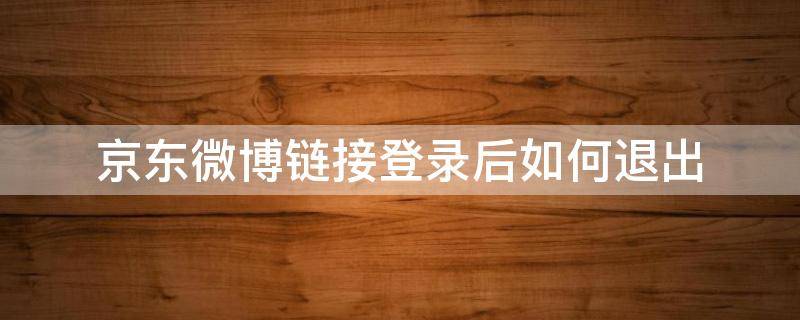 京东微博链接登录后如何退出